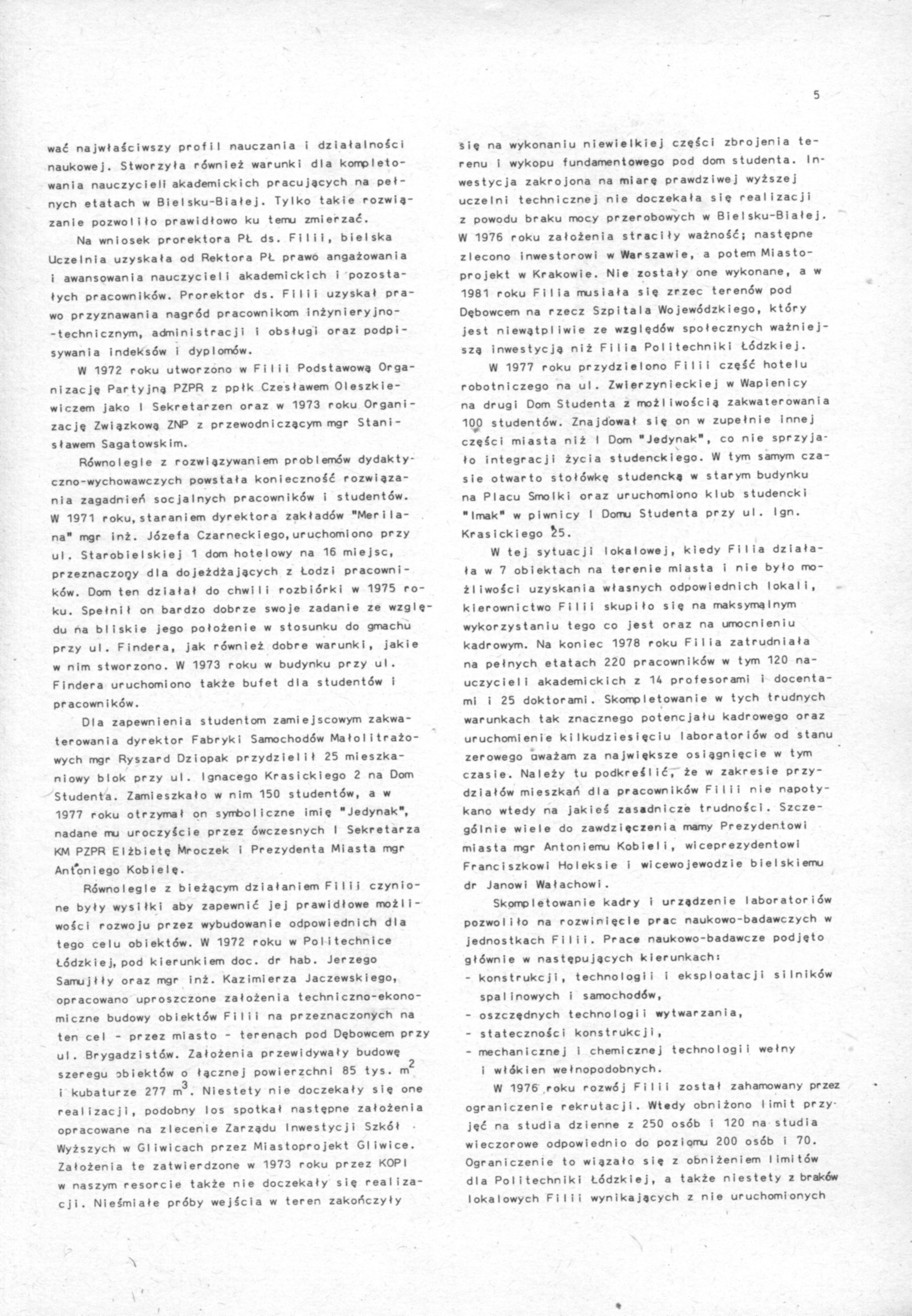 5

wać najwłaściwszy profil nauczania i działalności naukowej. Stworzyła również warunki dla kompletowania nauczycieli akademickich pracujących na pełnych etatach w Bielsku-Białej. Tylko takie rozwiązanie pozwoliło prawidłowo ku temu zmierzać.

Na wniosek prorektora PŁ ds. Filii, bielska Uczelnia uzyskała od Rektora PŁ prawo angażowania i awansowania nauczycieli akademickich i pozostałych pracowników. Prorektor ds. Filii uzyskał prawo przyznawania nagród pracownikom inżynieryjno-technicznym, administracji i obsługi oraz podpisywania indeksów i dyplomów.

W 1972 roku utworzono w Filii Podstawową Organizację Partyjną PZPR z ppłk Czesławem Oleszkiewiczem jako I Sekretarzen oraz w 1973 roku Organizację Związkową ZNP z przewodniczącym mgr Stanisławem Sagatowskim.

Równolegle z rozwiązywaniem problemów dydaktyczno-wychowawczych powstała konieczność rozwiązania zagadnień socjalnych pracowników i studentów. W 1971 roku, staraniem dyrektora zakładów "Merilana" mgr inż. Józefa Czarneckiego, uruchomiono przy ul. Starobielskiej 1 dom hotelowy na 16 miejsc, przeznaczony dla dojeżdżających z Łodzi pracowników. Dom ten działał do chwili rozbiórki w 1975 roku. Spełnił on bardzo dobrze swoje zadanie ze względu na bliskie jego położenie w stosunku do gmachu przy ul. Findera, jak również dobre warunki, jakie w nim stworzono. W 1973 roku w budynku przy ul. Findera uruchomiono także bufet dla studentów i pracowników.

Dla zapewnienia studentom zamiejscowym zakwaterowania dyrektor Fabryki Samochodów Małolitrażowych mgr Ryszard Dziopak przydzielił 25 mieszkaniowy blok przy ul. Ignacego Krasickiego 2 na Dom Studenta. Zamieszkało w nim 150 studentów, a w 1977 roku otrzymał on symboliczne imię "Jedynak", nadane mu uroczyście przez ówczesnych I Sekretarza KM PZPR Elżbietę Mroczek i Prezydenta Miasta mgr Antoniego Kobielę.

Równolegle z bieżącym działaniem Filii czynione były wysiłki aby zapewnić jej prawidłowe możliwości rozwoju przez wybudowanie odpowiednich dla tego celu obiektów. W 1972 roku w Politechnice Łódzkiej, pod kierunkiem doc. dr hab. Jerzego Samujłły oraz mgr inż. Kazimierza Jaczewskiego, opracowano uproszczone założenia techniczno-ekonomiczne budowy obiektów Filii na przeznaczonych na ten cel - przez miasto - terenach pod Dębowcem przy ul. Brygadzistów. Założenia przewidywały budowę szeregu obiektów o łącznej powierzchni 85 tys. $m^2$ i kubaturze 277 $m^3$. Niestety nie doczekały się one realizacji, podobny los spotkał następne założenia opracowane na zlecenie Zarządu Inwestycji Szkół Wyższych w Gliwicach przez Miastoprojekt Gliwice. Założenia te zatwierdzone w 1973 roku przez KOPI w naszym resorcie także nie doczekały się realizacji. Nieśmiałe próby wejścia w teren zakończyły się na wykonaniu niewielkiej części zbrojenia terenu i wykopu fundamentowego pod dom studenta. Inwestycja zakrojona na miarę prawdziwej wyższej uczelni technicznej nie doczekała się realizacji z powodu braku mocy przerobowych w Bielsku-Białej. W 1976 roku założenia straciły ważność; następne zlecono inwestorowi w Warszawie, a potem Miastoprojekt w Krakowie. Nie zostały one wykonane, a w 1981 roku Filia musiała się zrzec terenów pod Dębowcem na rzecz Szpitala Wojewódzkiego, który jest niewątpliwie ze względów społecznych ważniejszą inwestycją niż Filia Politechniki Łódzkiej.

W 1977 roku przydzielono Filii część hotelu robotniczego na ul. Zwierzynieckiej w Wapienicy na drugi Dom Studenta z możliwością zakwaterowania 100 studentów. Znajdował się on w zupełnie innej części miasta niż I Dom "Jedynak", co nie sprzyjało integracji życia studenckiego. W tym samym czasie otwarto stołówkę studencką w starym budynku na Placu Smolki oraz uruchomiono klub studencki "Imak" w piwnicy I Domu Studenta przy ul. Ign. Krasickiego 25.

W tej sytuacji lokalowej, kiedy Filia działała w 7 obiektach na terenie miasta i nie było możliwości uzyskania własnych odpowiednich lokali, kierownictwo Filii skupiło się na maksymalnym wykorzystaniu tego co jest oraz na umocnieniu kadrowym. Na koniec 1978 roku Filia zatrudniała na pełnych etatach 220 pracowników w tym 120 nauczycieli akademickich z 14 profesorami i docentami i 25 doktorami. Skompletowanie w tych trudnych warunkach tak znacznego potencjału kadrowego oraz uruchomienie kilkudziesięciu laboratoriów od stanu zerowego uważam za największe osiągnięcie w tym czasie. Należy tu podkreślić, że w zakresie przydziałów mieszkań dla pracowników Filii nie napotykano wtedy na jakieś zasadnicze trudności. Szczególnie wiele do zawdzięczenia mamy Prezydentowi miasta mgr Antoniemu Kobieli, wiceprezydentowi Franciszkowi Holeksie i wicewojewodzie bielskiemu dr Janowi Wałachowi.

Skompletowanie kadry i urządzenie laboratoriów pozwoliło na rozwinięcie prac naukowo-badawczych w jednostkach Filii. Prace naukowo-badawcze podjęto głównie w następujących kierunkach:
- konstrukcji, technologii i eksploatacji silników spalinowych i samochodów,
- oszczędnych technologii wytwarzania,
- stateczności konstrukcji,
- mechanicznej i chemicznej technologii wełny i włókien wełnopodobnych.

W 1976 roku rozwój Filii został zahamowany przez ograniczenie rekrutacji. Wtedy obniżono limit przyjęć na studia dzienne z 250 osób i 120 na studia wieczorowe odpowiednio do poziomu 200 osób i 70. Ograniczenie to wiązało się z obniżeniem limitów dla Politechniki Łódzkiej, a także niestety z braków lokalowych Filii wynikających z nie uruchomionych